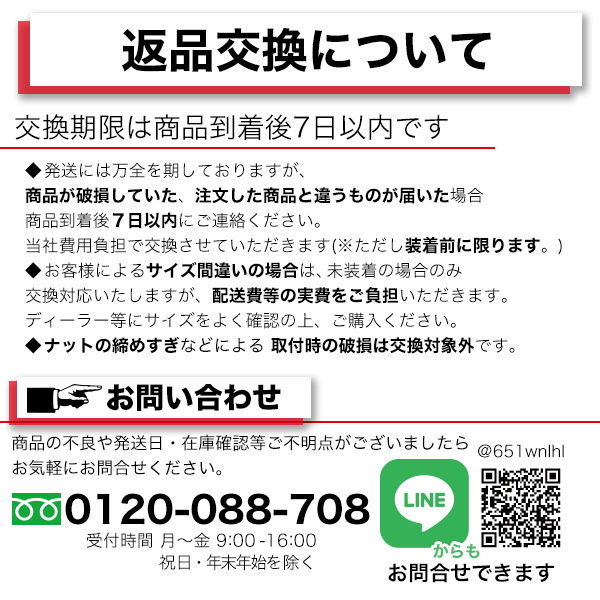 返品交換について

交換期限は商品到着後7日以内です

◆発送には万全を期しておりますが、
商品が破損していた、注文した商品と違うものが届いた場合
商品到着後7日以内にご連絡ください。
当社費用負担で交換させていただきます(※ただし装着前に限ります。)
◆お客様によるサイズ間違いの場合は、未装着の場合のみ
交換対応いたしますが、配送費等の実費をご負担いただきます。
ディーラー等にサイズをよく確認の上、ご購入ください。
◆ナットの締めすぎなどによる 取付時の破損は交換対象外です。

お問い合わせ

商品の不良や発送日・在庫確認等ご不明点がございましたら
お気軽にお問合せください。

0120-088-708
受付時間 月～金 9:00-16:00
祝日・年末年始を除く

@651wnlhl

LINE
からも
お問合せできます